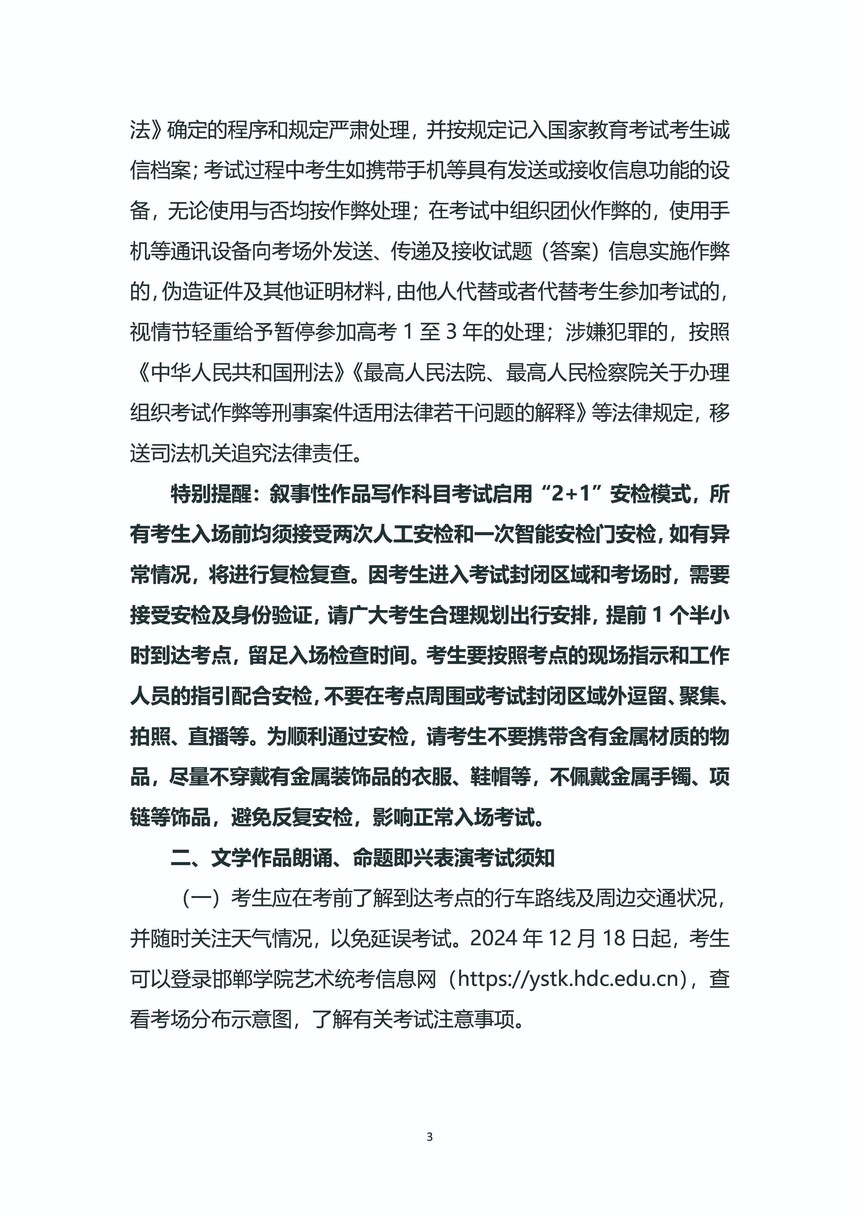 法》确定的程序和规定严肃处理，并按规定记入国家教育考试考生诚信档案；考试过程中考生如携带手机等具有发送或接收信息功能的设备，无论使用与否均按作弊处理；在考试中组织团伙作弊的，使用手机等通讯设备向考场外发送、传递及接收试题（答案）信息实施作弊的，伪造证件及其他证明材料，由他人代替或者代替考生参加考试的，视情节轻重给予暂停参加高考 1 至 3 年的处理；涉嫌犯罪的，按照《中华人民共和国刑法》《最高人民法院、最高人民检察院关于办理组织考试作弊等刑事案件适用法律若干问题的解释》等法律规定，移送司法机关追究法律责任。

特别提醒：叙事性作品写作科目考试启用“2+1”安检模式，所有考生入场前均须接受两次人工安检和一次智能安检门安检，如有异常情况，将进行复检复查。因考生进入考试封闭区域和考场时，需要接受安检及身份验证，请广大考生合理规划出行安排，提前 1 个半小时到达考点，留足入场检查时间。考生要按照考点的现场指示和工作人员的指引配合安检，不要在考点周围或考试封闭区域外逗留、聚集、拍照、直播等。为顺利通过安检，请考生不要携带含有金属材质的物品，尽量不穿戴有金属装饰品的衣服、鞋帽等，不佩戴金属手镯、项链等饰品，避免反复安检，影响正常入场考试。

二、文学作品朗诵、命题即兴表演考试须知

（一）考生应在考前了解到达考点的行车路线及周边交通状况，并随时关注天气情况，以免延误考试。2024 年 12 月 18 日起，考生可以登录邯郸学院艺术统考信息网（https://ystk.hdc.edu.cn），查看考场分布示意图，了解有关考试注意事项。

3